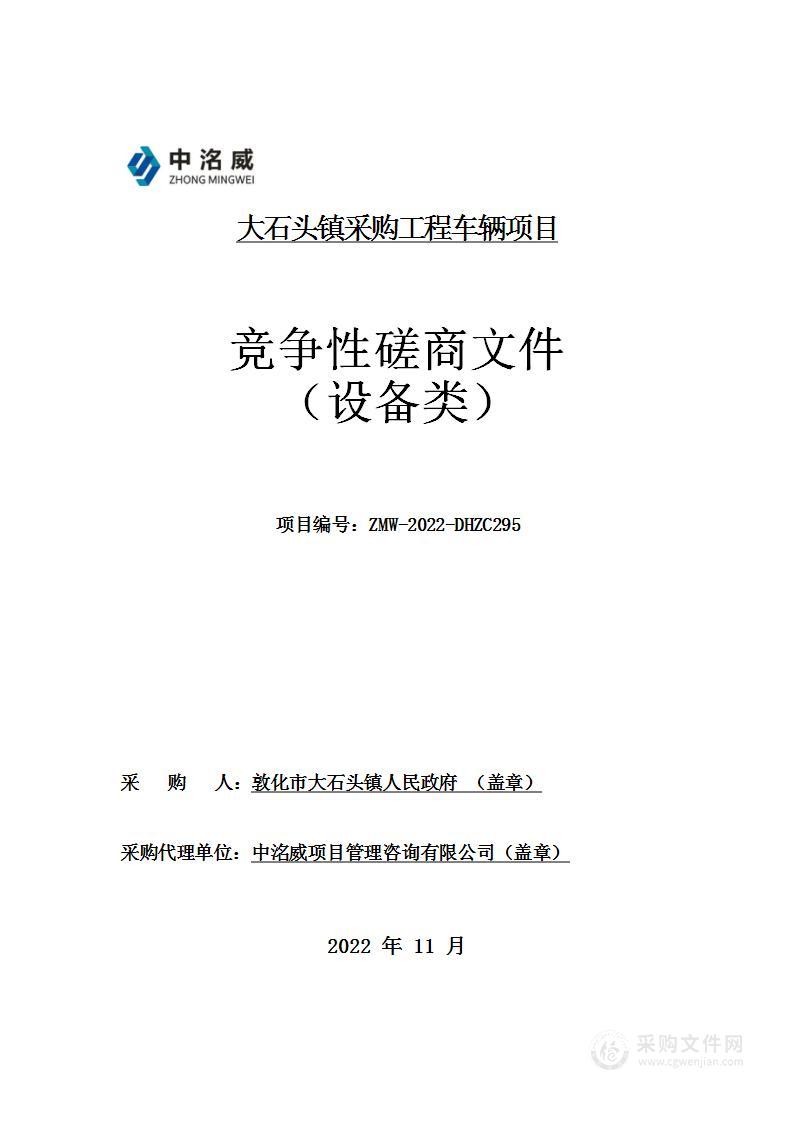 中洺威
ZHONG MINGWEI

大石头镇采购工程车辆项目

竞争性磋商文件
（设备类）

项目编号：ZMW-2022-DHZC295

采　购　人：敦化市大石头镇人民政府 （盖章）

采购代理单位：中洺威项目管理咨询有限公司（盖章）

2022 年 11 月

采购文件网
www.cgwenjian.com